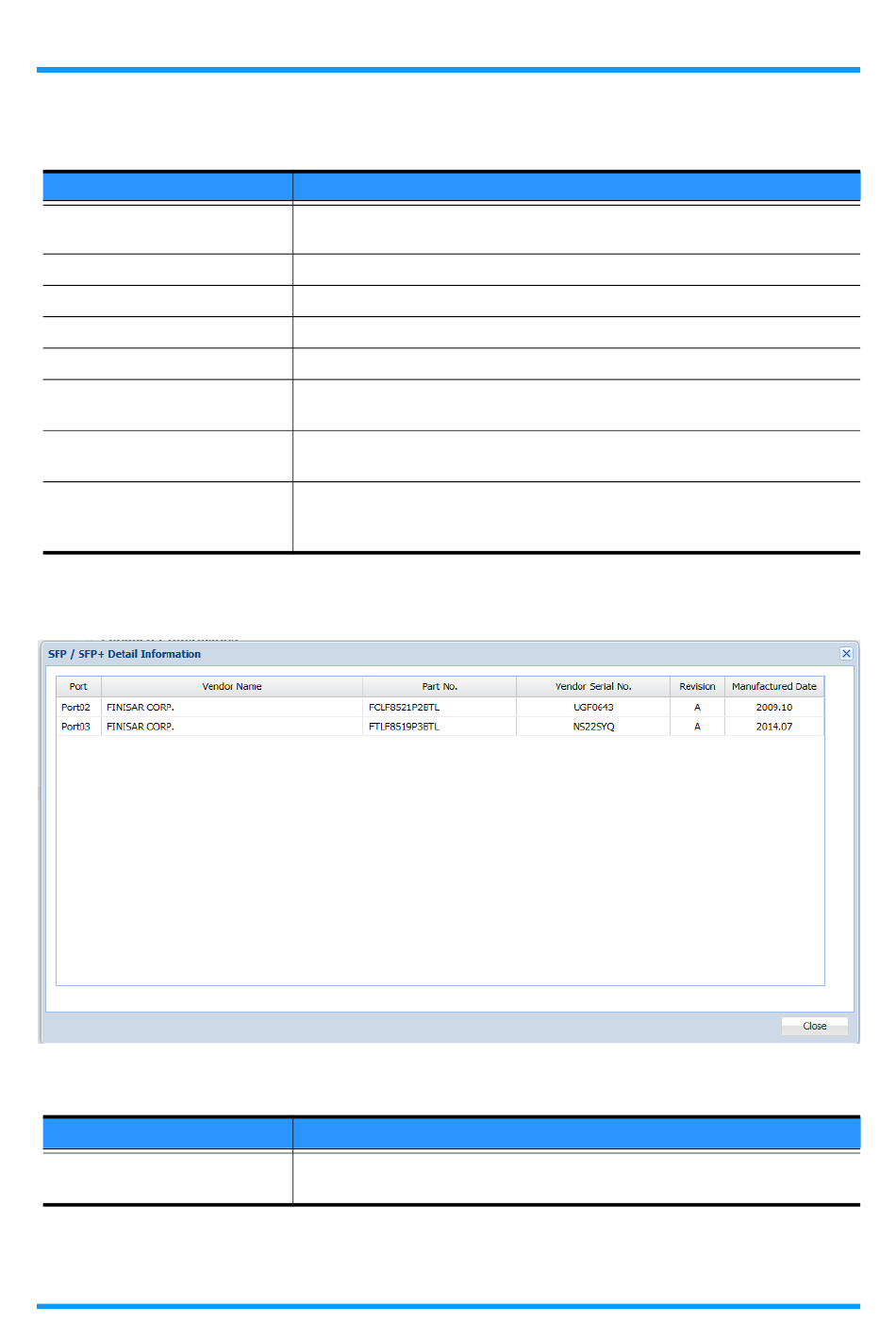 SFP / SFP+ Detail Information

| Port | Vendor Name | Part No. | Vendor Serial No. | Revision | Manufactured Date |
|---|---|---|---|---|---|
| Port02 | FINISAR CORP. | FCLF8521P2BTL | UGF0643 | A | 2009.10 |
| Port03 | FINISAR CORP. | FTLF8519P3BTL | NS22SYQ | A | 2014.07 |

Close